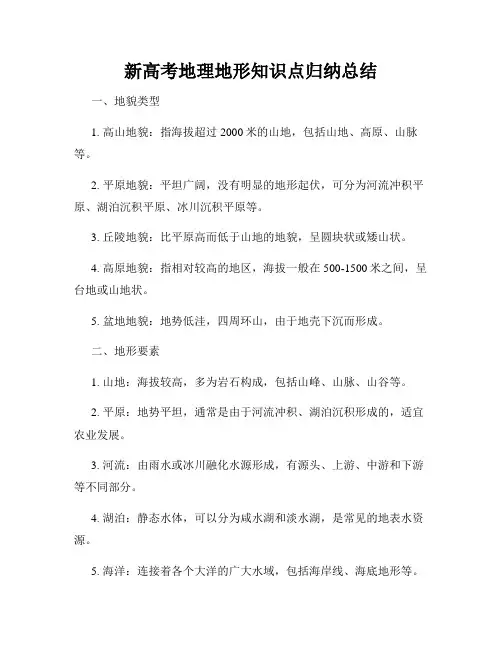 新高考地理地形知识点归纳总结

一、地貌类型

1. 高山地貌：指海拔超过 2000 米的山地，包括山地、高原、山脉等。

2. 平原地貌：平坦广阔，没有明显的地形起伏，可分为河流冲积平原、湖泊沉积平原、冰川沉积平原等。

3. 丘陵地貌：比平原高而低于山地的地貌，呈圆块状或矮山状。

4. 高原地貌：指相对较高的地区，海拔一般在 500-1500 米之间，呈台地或山地状。

5. 盆地地貌：地势低洼，四周环山，由于地壳下沉而形成。

二、地形要素

1. 山地：海拔较高，多为岩石构成，包括山峰、山脉、山谷等。

2. 平原：地势平坦，通常是由于河流冲积、湖泊沉积形成的，适宜农业发展。

3. 河流：由雨水或冰川融化水源形成，有源头、上游、中游和下游等不同部分。

4. 湖泊：静态水体，可以分为咸水湖和淡水湖，是常见的地表水资源。

5. 海洋：连接着各个大洋的广大水域，包括海岸线、海底地形等。